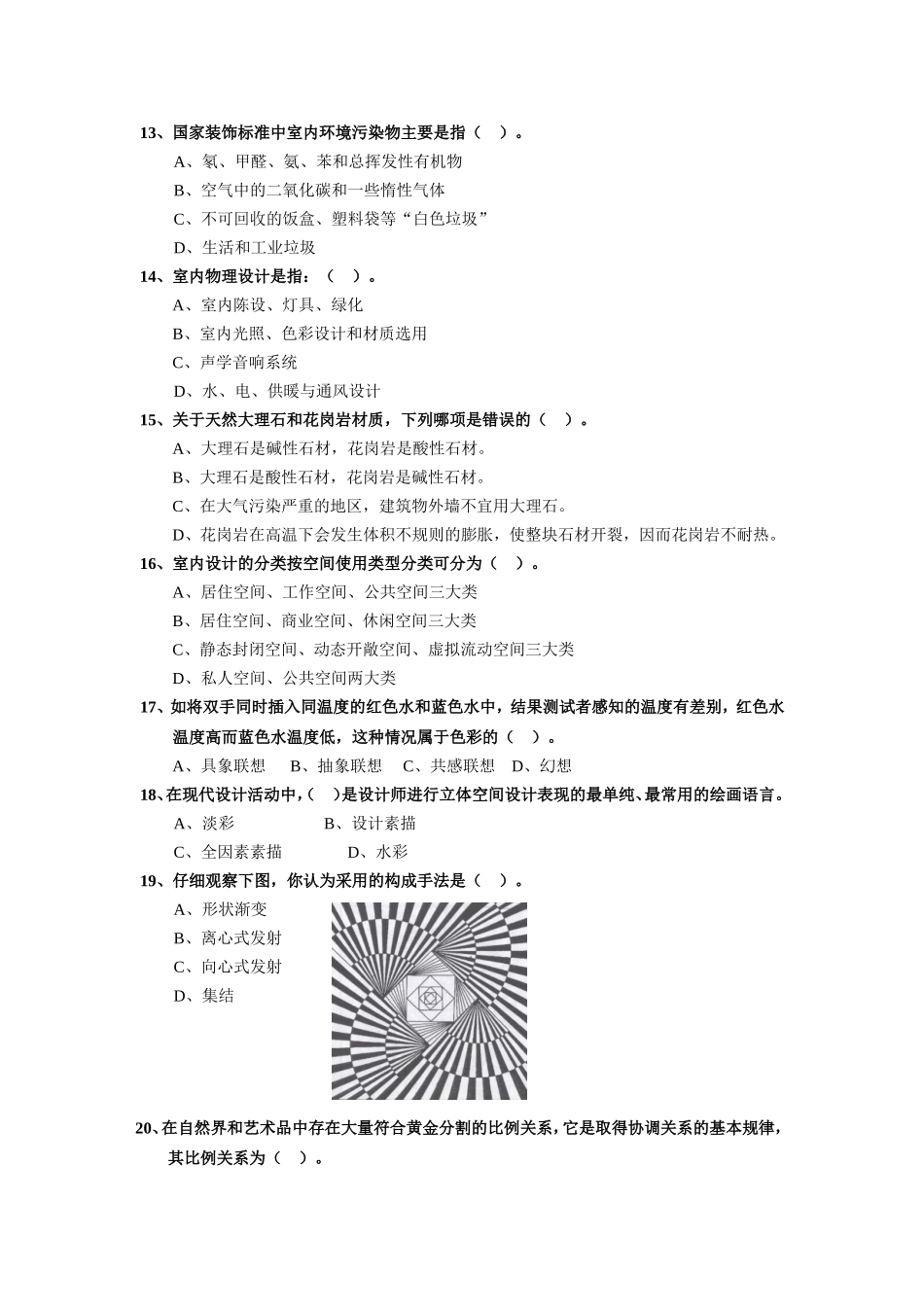 13、国家装饰标准中室内环境污染物主要是指（　）。

A、氡、甲醛、氨、苯和总挥发性有机物

B、空气中的二氧化碳和一些惰性气体

C、不可回收的饭盒、塑料袋等“白色垃圾”

D、生活和工业垃圾

14、室内物理设计是指：（　）。

A、室内陈设、灯具、绿化

B、室内光照、色彩设计和材质选用

C、声学音响系统

D、水、电、供暖与通风设计

15、关于天然大理石和花岗岩材质，下列哪项是错误的（　）。

A、大理石是碱性石材，花岗岩是酸性石材。

B、大理石是酸性石材，花岗岩是碱性石材。

C、在大气污染严重的地区，建筑物外墙不宜用大理石。

D、花岗岩在高温下会发生体积不规则的膨胀，使整块石材开裂，因而花岗岩不耐热。

16、室内设计的分类按空间使用类型分类可分为（　）。

A、居住空间、工作空间、公共空间三大类

B、居住空间、商业空间、休闲空间三大类

C、静态封闭空间、动态开敞空间、虚拟流动空间三大类

D、私人空间、公共空间两大类

17、如将双手同时插入同温度的红色水和蓝色水中，结果测试者感知的温度有差别，红色水温度高而蓝色水温度低，这种情况属于色彩的（　）。

A、具象联想　B、抽象联想　C、共感联想　D、幻想

18、在现代设计活动中，（　）是设计师进行立体空间设计表现的最单纯、最常用的绘画语言。

A、淡彩　　B、设计素描

C、全因素素描　　D、水彩

19、仔细观察下图，你认为采用的构成手法是（　）。

A、形状渐变

B、离心式发射

C、向心式发射

D、集结

20、在自然界和艺术品中存在大量符合黄金分割的比例关系，它是取得协调关系的基本规律，其比例关系为（　）。